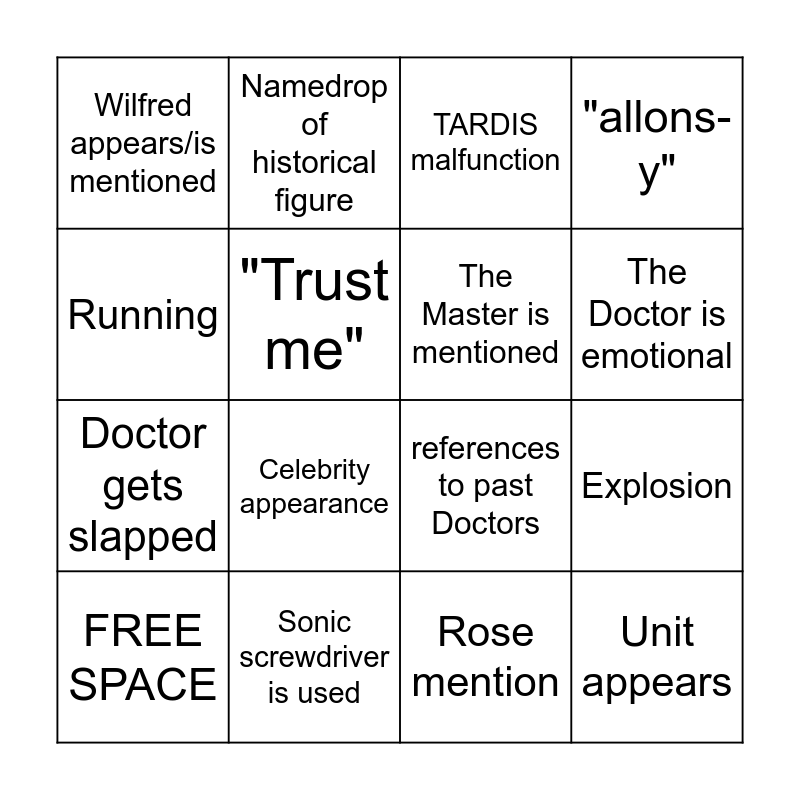 | Wilfred appears/is mentioned | Namedrop of historical figure | TARDIS malfunction | "allons-y" |
|---|---|---|---|
| Running | "Trust me" | The Master is mentioned | The Doctor is emotional |
| Doctor gets slapped | Celebrity appearance | references to past Doctors | Explosion |
| FREE SPACE | Sonic screwdriver is used | Rose mention | Unit appears |